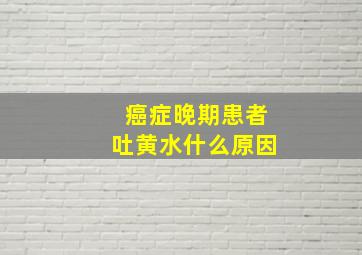 癌症晚期患者
吐黄水什么原因